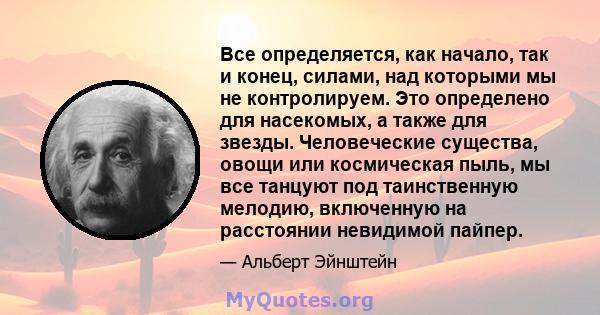 Все определяется, как начало, так и конец, силами, над которыми мы не контролируем. Это определено для насекомых, а также для звезды. Человеческие существа, овощи или космическая пыль, мы все танцуют под таинственную мелодию, включенную на расстоянии невидимой пайпер.

— Альберт Эйнштейн

MyQuotes.org